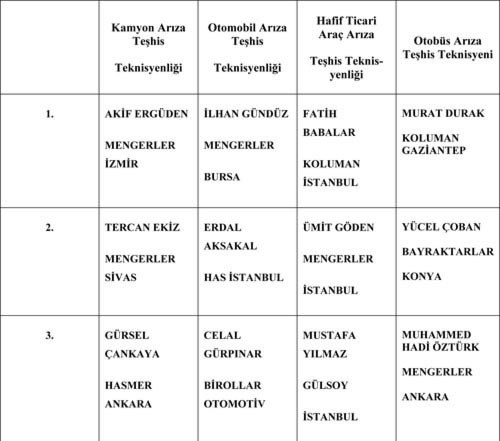 | | Kamyon Arıza Teşhis Teknisyenliği | Otomobil Arıza Teşhis Teknisyenliği | Hafif Ticari Araç Arıza Teşhis Teknisyenliği | Otobüs Arıza Teşhis Teknisyeni |
|---|---|---|---|---|
| 1. | AKİF ERGÜDEN MENGERLER İZMİR | İLHAN GÜNDÜZ MENGERLER BURSA | FATİH BABALAR KOLUMAN İSTANBUL | MURAT DURAK KOLUMAN GAZİANTEP |
| 2. | TERCAN EKİZ MENGERLER SİVAS | ERDAL AKSAKAL HAS İSTANBUL | ÜMİT GÖDEN MENGERLER İSTANBUL | YÜCEL ÇOBAN BAYRAKTARLAR KONYA |
| 3. | GÜRSEL ÇANKAYA HASMER ANKARA | CELAL GÜRPINAR BİROLLAR OTOMOTİV | MUSTAFA YILMAZ GÜLSOY İSTANBUL | MUHAMMED HADİ ÖZTÜRK MENGERLER ANKARA |